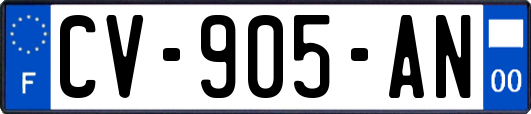 F
CV-905-AN
00